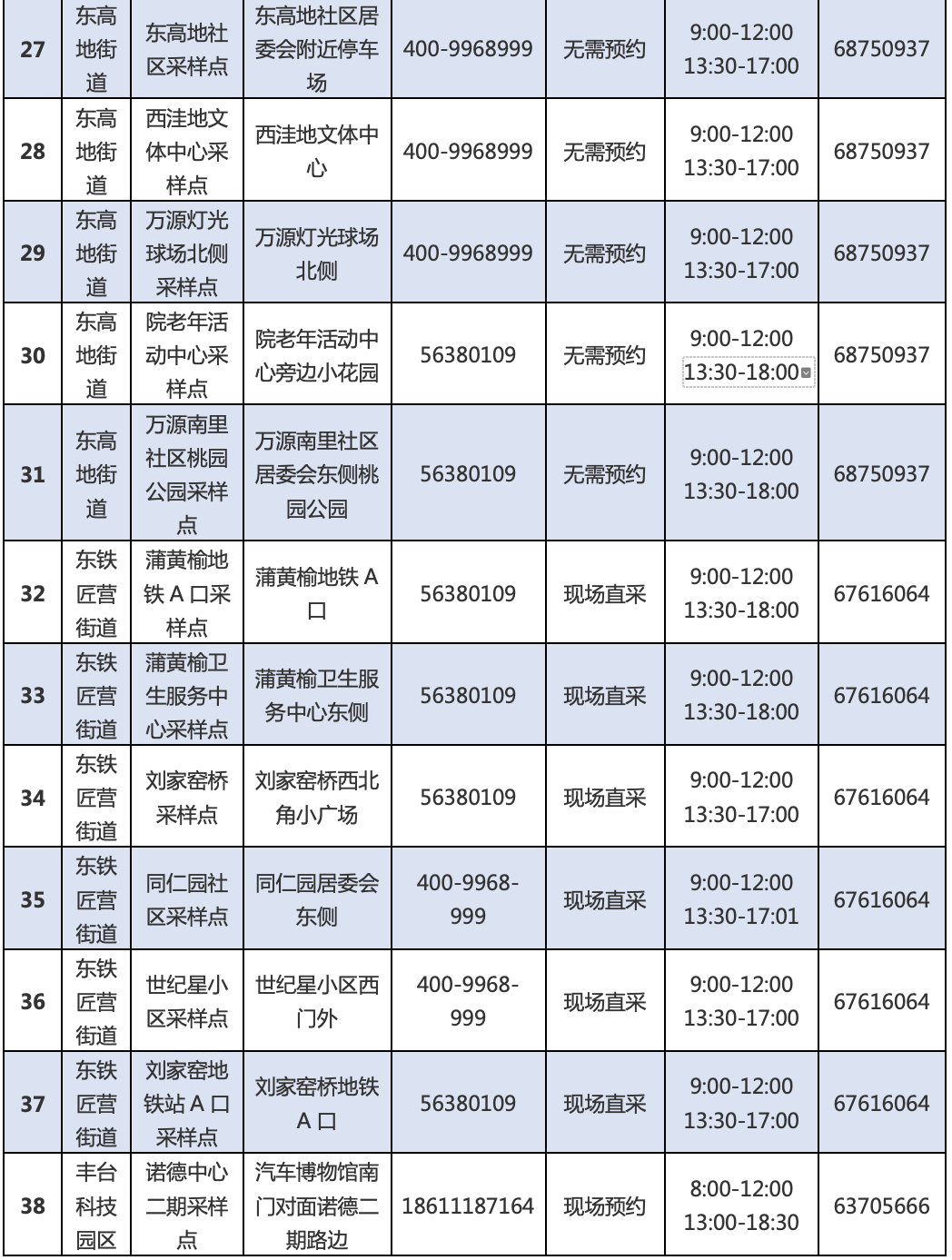 | 27 | 东高地街道 | 东高地社区采样点 | 东高地社区居委会附近停车场 | 400-9968999 | 无需预约 | 9:00-12:00 13:30-17:00 | 68750937 |
|---|---|---|---|---|---|---|---|
| 28 | 东高地街道 | 西洼地文体中心采样点 | 西洼地文体中心 | 400-9968999 | 无需预约 | 9:00-12:00 13:30-17:00 | 68750937 |
| 29 | 东高地街道 | 万源灯光球场北侧采样点 | 万源灯光球场北侧 | 400-9968999 | 无需预约 | 9:00-12:00 13:30-17:00 | 68750937 |
| 30 | 东高地街道 | 院老年活动中心采样点 | 院老年活动中心旁边小花园 | 56380109 | 无需预约 | 9:00-12:00 13:30-18:00 | 68750937 |
| 31 | 东高地街道 | 万源南里社区桃园公园采样点 | 万源南里社区居委会东侧桃园公园 | 56380109 | 无需预约 | 9:00-12:00 13:30-18:00 | 68750937 |
| 32 | 东铁匠营街道 | 蒲黄榆地铁A口采样点 | 蒲黄榆地铁A口 | 56380109 | 现场直采 | 9:00-12:00 13:30-18:00 | 67616064 |
| 33 | 东铁匠营街道 | 蒲黄榆卫生服务中心采样点 | 蒲黄榆卫生服务中心东侧 | 56380109 | 现场直采 | 9:00-12:00 13:30-18:00 | 67616064 |
| 34 | 东铁匠营街道 | 刘家窑桥采样点 | 刘家窑桥西北角小广场 | 56380109 | 现场直采 | 9:00-12:00 13:30-17:00 | 67616064 |
| 35 | 东铁匠营街道 | 同仁园社区采样点 | 同仁园居委会东侧 | 400-9968-999 | 现场直采 | 9:00-12:00 13:30-17:01 | 67616064 |
| 36 | 东铁匠营街道 | 世纪星小区采样点 | 世纪星小区西门外 | 400-9968-999 | 现场直采 | 9:00-12:00 13:30-17:00 | 67616064 |
| 37 | 东铁匠营街道 | 刘家窑地铁站A口采样点 | 刘家窑桥地铁A口 | 56380109 | 现场直采 | 9:00-12:00 13:30-17:00 | 67616064 |
| 38 | 丰台科技园区 | 诺德中心二期采样点 | 汽车博物馆南门对面诺德二期路边 | 18611187164 | 现场预约 | 8:00-12:00 13:00-18:30 | 63705666 |